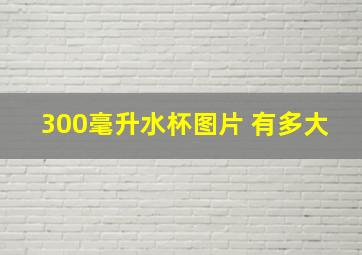 300毫升水杯图片 有多大